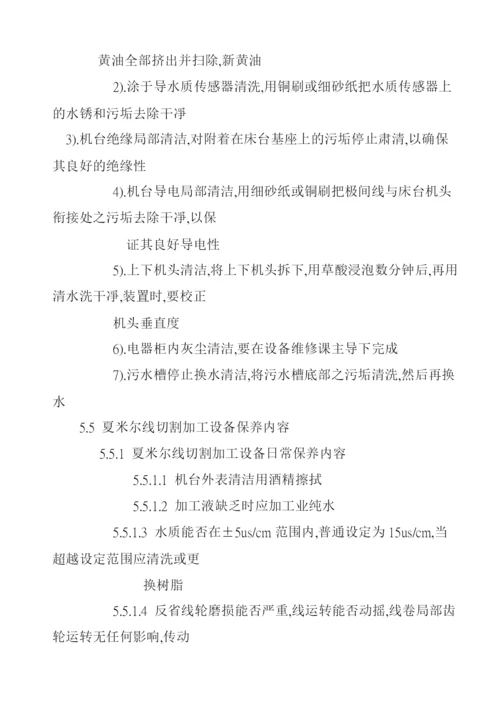 黄油全部挤出并扫除,新黄油

2).涂于导水质传感器清洗,用铜刷或细砂纸把水质传感器上的水锈和污垢去除干净

3).机台绝缘局部清洁,对附着在床台基座上的污垢停止肃清,以确保其良好的绝缘性

4).机台导电局部清洁,用细砂纸或铜刷把极间线与床台机头衔接处之污垢去除干净,以保

证其良好导电性

5).上下机头清洁,将上下机头拆下,用草酸浸泡数分钟后,再用清水洗干净,装置时,要校正

机头垂直度

6).电器柜内灰尘清洁,要在设备维修课主导下完成

7).污水槽停止换水清洁,将污水槽底部之污垢清洗,然后再换水

5.5 夏米尔线切割加工设备保养内容

5.5.1 夏米尔线切割加工设备日常保养内容

5.5.1.1 机台外表清洁用酒精擦拭

5.5.1.2 加工液缺乏时应加工业纯水

5.5.1.3 水质能否在±5us/cm 范围内,普通设定为 15us/cm,当超越设定范围应清洗或更

换树脂

5.5.1.4 反省线轮磨损能否严重,线运转能否动摇,线卷局部齿轮运转无任何影响,传动